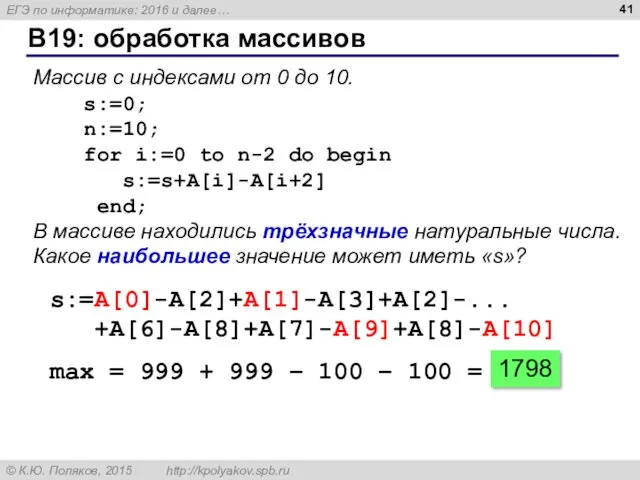 ЕГЭ по информатике: 2016 и далее…

41

B19: обработка массивов

Массив с индексами от 0 до 10.

s:=0;
n:=10;
for i:=0 to n-2 do begin
  s:=s+A[i]-A[i+2]
end;

В массиве находились трёхзначные натуральные числа. Какое наибольшее значение может иметь «s»?

s:=A[0]-A[2]+A[1]-A[3]+A[2]-...
+A[6]-A[8]+A[7]-A[9]+A[8]-A[10]

max = 999 + 999 – 100 – 100 = 1798

© К.Ю. Поляков, 2015    http://kpolyakov.spb.ru